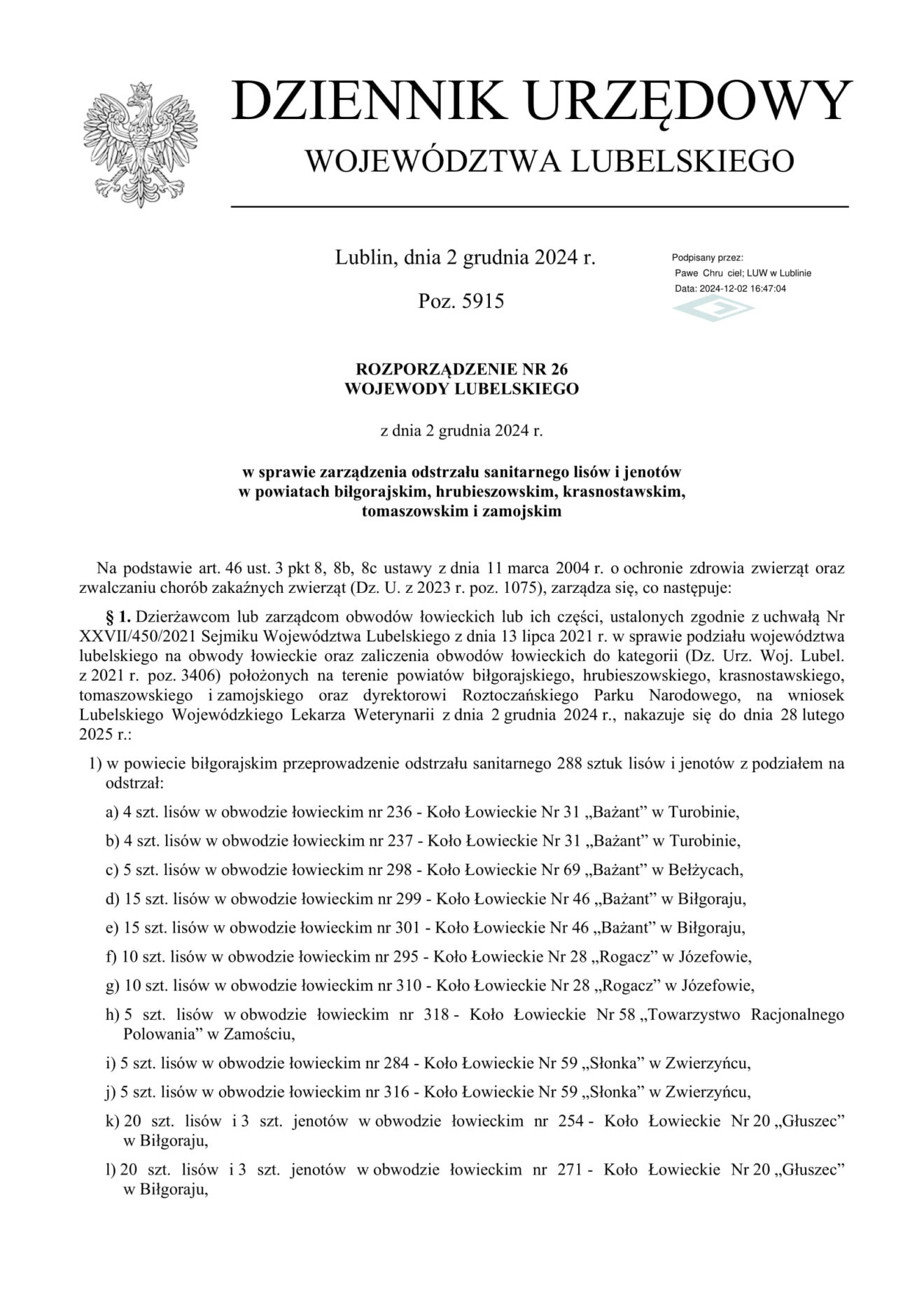 DZIENNIK URZĘDOWY
WOJEWÓDZTWA LUBELSKIEGO

Lublin, dnia 2 grudnia 2024 r.

Poz. 5915

Podpisany przez:
Pawe Chru ciel; LUW w Lublinie
Data: 2024-12-02 16:47:04

ROZPORZĄDZENIE NR 26
WOJEWODY LUBELSKIEGO

z dnia 2 grudnia 2024 r.

w sprawie zarządzenia odstrzału sanitarnego lisów i jenotów w powiatach biłgorajskim, hrubieszowskim, krasnostawskim, tomaszowskim i zamojskim

Na podstawie art. 46 ust. 3 pkt 8, 8b, 8c ustawy z dnia 11 marca 2004 r. o ochronie zdrowia zwierząt oraz zwalczaniu chorób zakaźnych zwierząt (Dz. U. z 2023 r. poz. 1075), zarządza się, co następuje:

§ 1. Dzierżawcom lub zarządcom obwodów łowieckich lub ich części, ustalonych zgodnie z uchwałą Nr XXVII/450/2021 Sejmiku Województwa Lubelskiego z dnia 13 lipca 2021 r. w sprawie podziału województwa lubelskiego na obwody łowieckie oraz zaliczenia obwodów łowieckich do kategorii (Dz. Urz. Woj. Lubel. z 2021 r. poz. 3406) położonych na terenie powiatów biłgorajskiego, hrubieszowskiego, krasnostawskiego, tomaszowskiego i zamojskiego oraz dyrektorowi Roztoczańskiego Parku Narodowego, na wniosek Lubelskiego Wojewódzkiego Lekarza Weterynarii z dnia 2 grudnia 2024 r., nakazuje się do dnia 28 lutego 2025 r.:

1) w powiecie biłgorajskim przeprowadzenie odstrzału sanitarnego 288 sztuk lisów i jenotów z podziałem na odstrzał:

a) 4 szt. lisów w obwodzie łowieckim nr 236 - Koło Łowieckie Nr 31 „Bażant” w Turobinie,

b) 4 szt. lisów w obwodzie łowieckim nr 237 - Koło Łowieckie Nr 31 „Bażant” w Turobinie,

c) 5 szt. lisów w obwodzie łowieckim nr 298 - Koło Łowieckie Nr 69 „Bażant” w Bełżycach,

d) 15 szt. lisów w obwodzie łowieckim nr 299 - Koło Łowieckie Nr 46 „Bażant” w Biłgoraju,

e) 15 szt. lisów w obwodzie łowieckim nr 301 - Koło Łowieckie Nr 46 „Bażant” w Biłgoraju,

f) 10 szt. lisów w obwodzie łowieckim nr 295 - Koło Łowieckie Nr 28 „Rogacz” w Józefowie,

g) 10 szt. lisów w obwodzie łowieckim nr 310 - Koło Łowieckie Nr 28 „Rogacz” w Józefowie,

h) 5 szt. lisów w obwodzie łowieckim nr 318 - Koło Łowieckie Nr 58 „Towarzystwo Racjonalnego Polowania” w Zamościu,

i) 5 szt. lisów w obwodzie łowieckim nr 284 - Koło Łowieckie Nr 59 „Słonka” w Zwierzyńcu,

j) 5 szt. lisów w obwodzie łowieckim nr 316 - Koło Łowieckie Nr 59 „Słonka” w Zwierzyńcu,

k) 20 szt. lisów i 3 szt. jenotów w obwodzie łowieckim nr 254 - Koło Łowieckie Nr 20 „Głuszec” w Biłgoraju,

l) 20 szt. lisów i 3 szt. jenotów w obwodzie łowieckim nr 271 - Koło Łowieckie Nr 20 „Głuszec” w Biłgoraju,